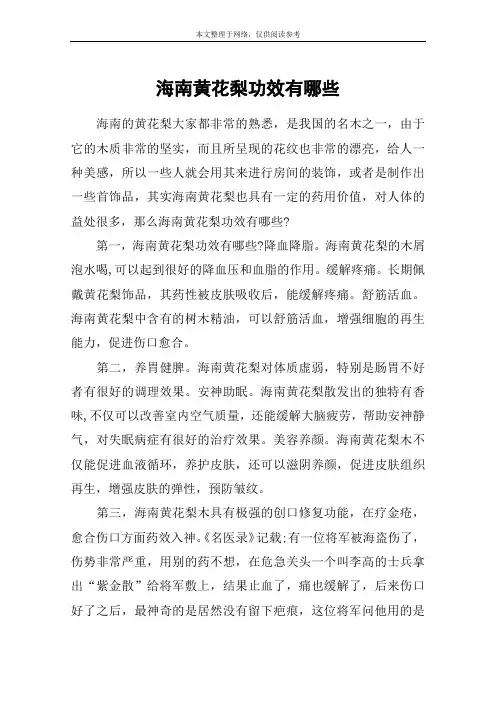 本文整理于网络，仅供阅读参考

海南黄花梨功效有哪些

海南的黄花梨大家都非常的熟悉，是我国的名木之一，由于它的木质非常的坚实，而且所呈现的花纹也非常的漂亮，给人一种美感，所以一些人就会用其来进行房间的装饰，或者是制作出一些首饰品，其实海南黄花梨也具有一定的药用价值，对人体的益处很多，那么海南黄花梨功效有哪些?

第一，海南黄花梨功效有哪些?降血降脂。海南黄花梨的木屑泡水喝,可以起到很好的降血压和血脂的作用。缓解疼痛。长期佩戴黄花梨饰品，其药性被皮肤吸收后，能缓解疼痛。舒筋活血。海南黄花梨中含有的树木精油，可以舒筋活血，增强细胞的再生能力，促进伤口愈合。

第二，养胃健脾。海南黄花梨对体质虚弱，特别是肠胃不好者有很好的调理效果。安神助眠。海南黄花梨散发出的独特有香味,不仅可以改善室内空气质量，还能缓解大脑疲劳，帮助安神静气，对失眠病症有很好的治疗效果。美容养颜。海南黄花梨木不仅能促进血液循环，养护皮肤，还可以滋阴养颜，促进皮肤组织再生，增强皮肤的弹性，预防皱纹。

第三，海南黄花梨木具有极强的创口修复功能，在疗金疮，愈合伤口方面药效入神。《名医录》记载:有一位将军被海盗伤了，伤势非常严重，用别的药不想，在危急关头一个叫李高的士兵拿出“紫金散”给将军敷上，结果止血了，痛也缓解了，后来伤口好了之后，最神奇的是居然没有留下疤痕，这位将军问他用的是